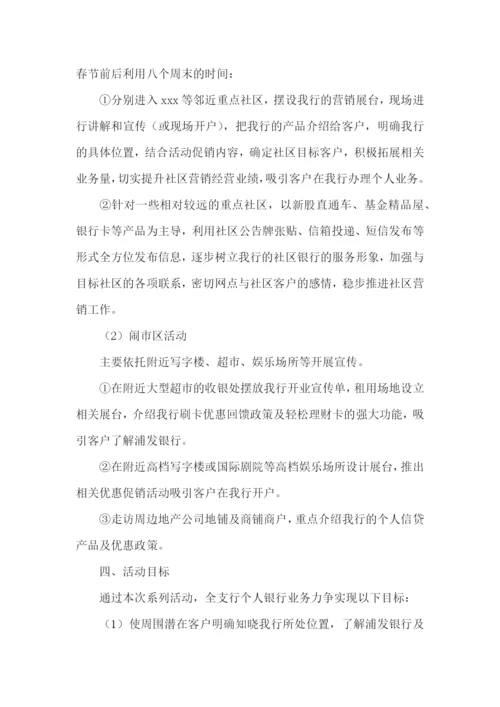 春节前后利用八个周末的时间：

①分别进入 xxx 等邻近重点社区，摆设我行的营销展台，现场进行讲解和宣传（或现场开户），把我行的产品介绍给客户，明确我行的具体位置，结合活动促销内容，确定社区目标客户，积极拓展相关业务量，切实提升社区营销经营业绩，吸引客户在我行办理个人业务。

②针对一些相对较远的重点社区，以新股直通车、基金精品屋、银行卡等产品为主导，利用社区公告牌张贴、信箱投递、短信发布等形式全方位发布信息，逐步树立我行的社区银行的服务形象，加强与目标社区的各项联系，密切网点与社区客户的感情，稳步推进社区营销工作。

（2）闹市区活动

主要依托附近写字楼、超市、娱乐场所等开展宣传。

①在附近大型超市的收银处摆放我行开业宣传单，租用场地设立相关展台，介绍我行刷卡优惠回馈政策及轻松理财卡的强大功能，吸引客户了解浦发银行。

②在附近高档写字楼或国际剧院等高档娱乐场所设计展台，推出相关优惠促销活动吸引客户在我行开户。

③走访周边地产公司地铺及商铺商户，重点介绍我行的个人信贷产品及优惠政策。

四、活动目标

通过本次系列活动，全支行个人银行业务力争实现以下目标：

（1）使周围潜在客户明确知晓我行所处位置，了解浦发银行及